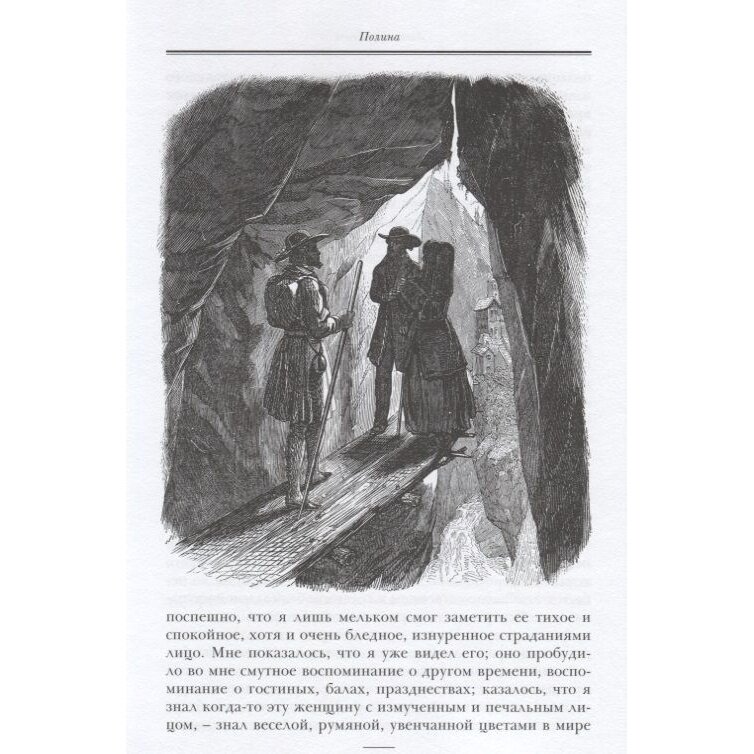 Полина

поспешно, что я лишь мельком смог заметить ее тихое и спокойное, хотя и очень бледное, изнуренное страданиями лицо. Мне показалось, что я уже видел его; оно пробудило во мне смутное воспоминание о другом времени, воспоминание о гостиных, балах, празднествах; казалось, что я знал когда-то эту женщину с измученным и печальным лицом, – знал веселой, румяной, увенчанной цветами в мире